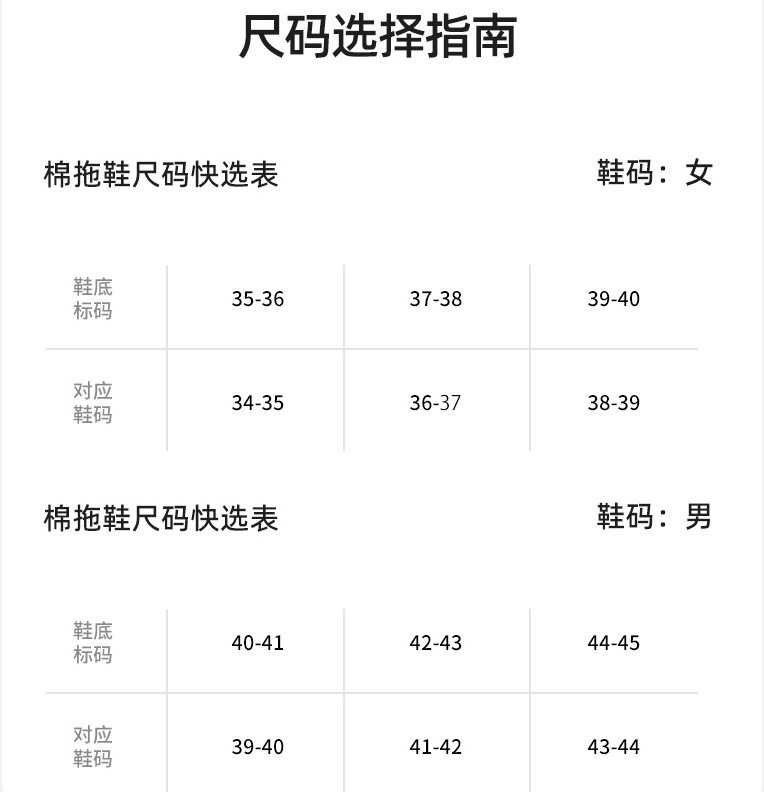 尺码选择指南

棉拖鞋尺码快选表

鞋码：女

| 鞋底标码 | 35-36 | 37-38 | 39-40 |
|---|---|---|---|
| 对应鞋码 | 34-35 | 36-37 | 38-39 |

棉拖鞋尺码快选表

鞋码：男

| 鞋底标码 | 40-41 | 42-43 | 44-45 |
|---|---|---|---|
| 对应鞋码 | 39-40 | 41-42 | 43-44 |